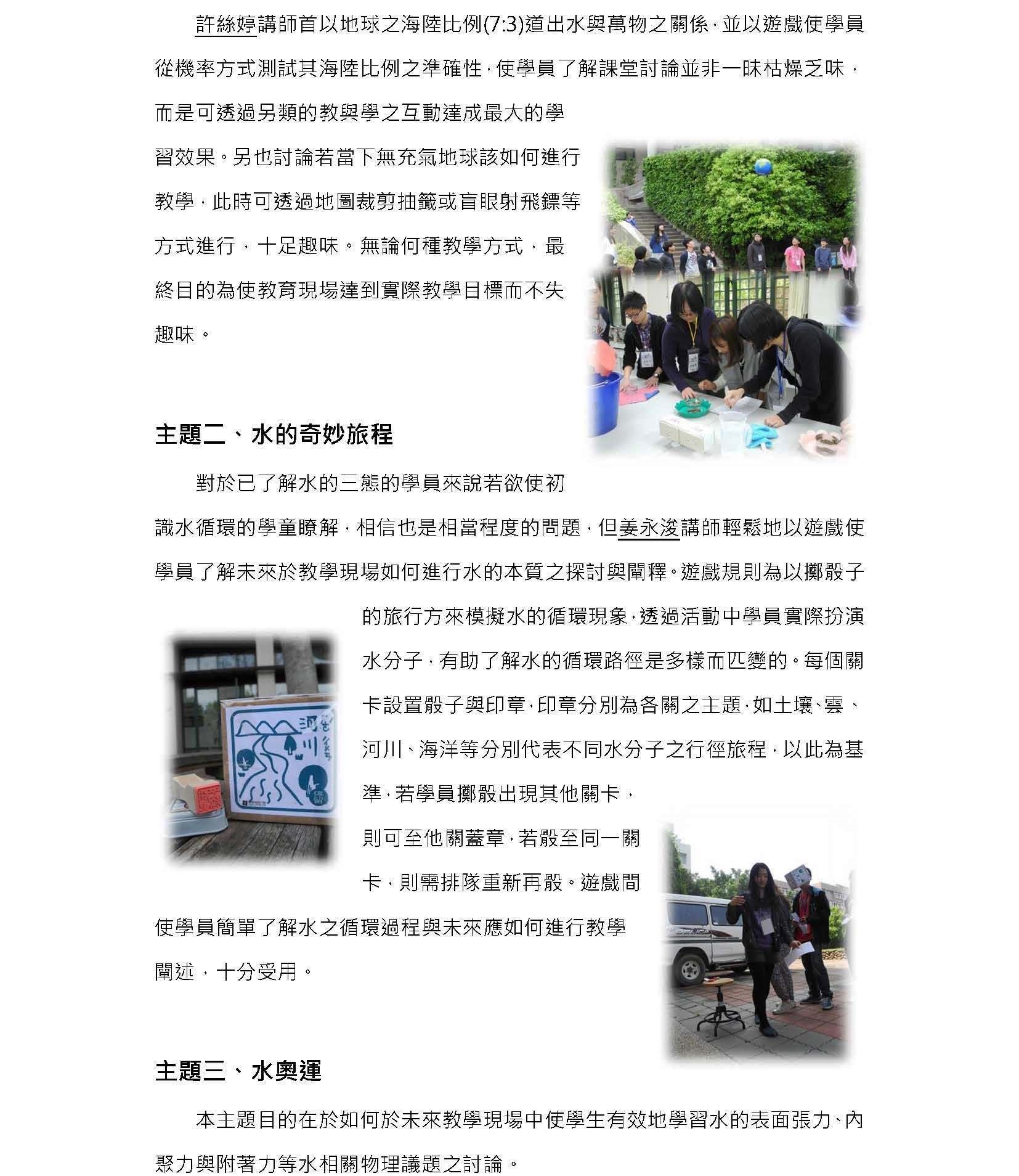 許絲婷講師首以地球之海陸比例(7:3)道出水與萬物之關係，並以遊戲使學員從機率方式測試其海陸比例之準確性，使學員了解課堂討論並非一昧枯燥乏味，而是可透過另類的教與學之互動達成最大的學習效果。另也討論若當下無充氣地球該如何進行教學，此時可透過地圖裁剪抽籤或盲眼射飛鏢等方式進行，十足趣味。無論何種教學方式，最終目的為使教育現場達到實際教學目標而不失趣味。

主題二、水的奇妙旅程

對於已了解水的三態的學員來說若欲使初識水循環的學童瞭解，相信也是相當程度的問題，但姜永浚講師輕鬆地以遊戲使學員了解未來於教學現場如何進行水的本質之探討與闡釋。遊戲規則為以擲骰子的旅行方來模擬水的循環現象，透過活動中學員實際扮演水分子，有助了解水的循環路徑是多樣而匹變的。每個關卡設置骰子與印章，印章分別為各關之主題，如土壤、雲、河川、海洋等分別代表不同水分子之行徑旅程，以此為基準，若學員擲骰出現其他關卡，則可至他關蓋章，若骰至同一關卡，則需排隊重新再骰。遊戲間使學員簡單了解水之循環過程與未來應如何進行教學闡述，十分受用。

河川

主題三、水奧運

本主題目的在於如何於未來教學現場中使學生有效地學習水的表面張力、內聚力與附著力等水相關物理議題之討論。